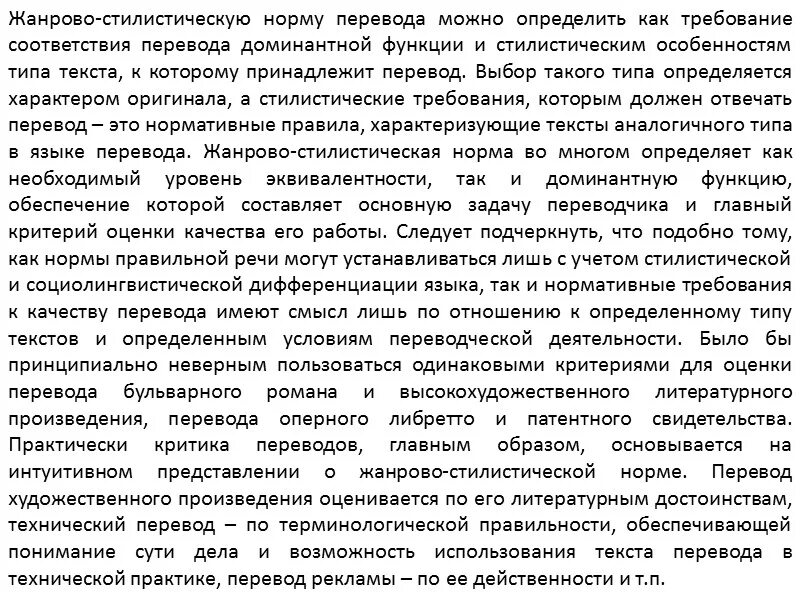 Жанрово-стилистическую норму перевода можно определить как требование соответствия перевода доминантной функции и стилистическим особенностям типа текста, к которому принадлежит перевод. Выбор такого типа определяется характером оригинала, а стилистические требования, которым должен отвечать перевод – это нормативные правила, характеризующие тексты аналогичного типа в языке перевода. Жанрово-стилистическая норма во многом определяет как необходимый уровень эквивалентности, так и доминантную функцию, обеспечение которой составляет основную задачу переводчика и главный критерий оценки качества его работы. Следует подчеркнуть, что подобно тому, как нормы правильной речи могут устанавливаться лишь с учетом стилистической и социолингвистической дифференциации языка, так и нормативные требования к качеству перевода имеют смысл лишь по отношению к определенному типу текстов и определенным условиям переводческой деятельности. Было бы принципиально неверным пользоваться одинаковыми критериями для оценки перевода бульварного романа и высокохудожественного литературного произведения, перевода оперного либретто и патентного свидетельства. Практически критика переводов, главным образом, основывается на интуитивном представлении о жанрово-стилистической норме. Перевод художественного произведения оценивается по его литературным достоинствам, технический перевод – по терминологической правильности, обеспечивающей понимание сути дела и возможность использования текста перевода в технической практике, перевод рекламы – по ее действенности и т.п.